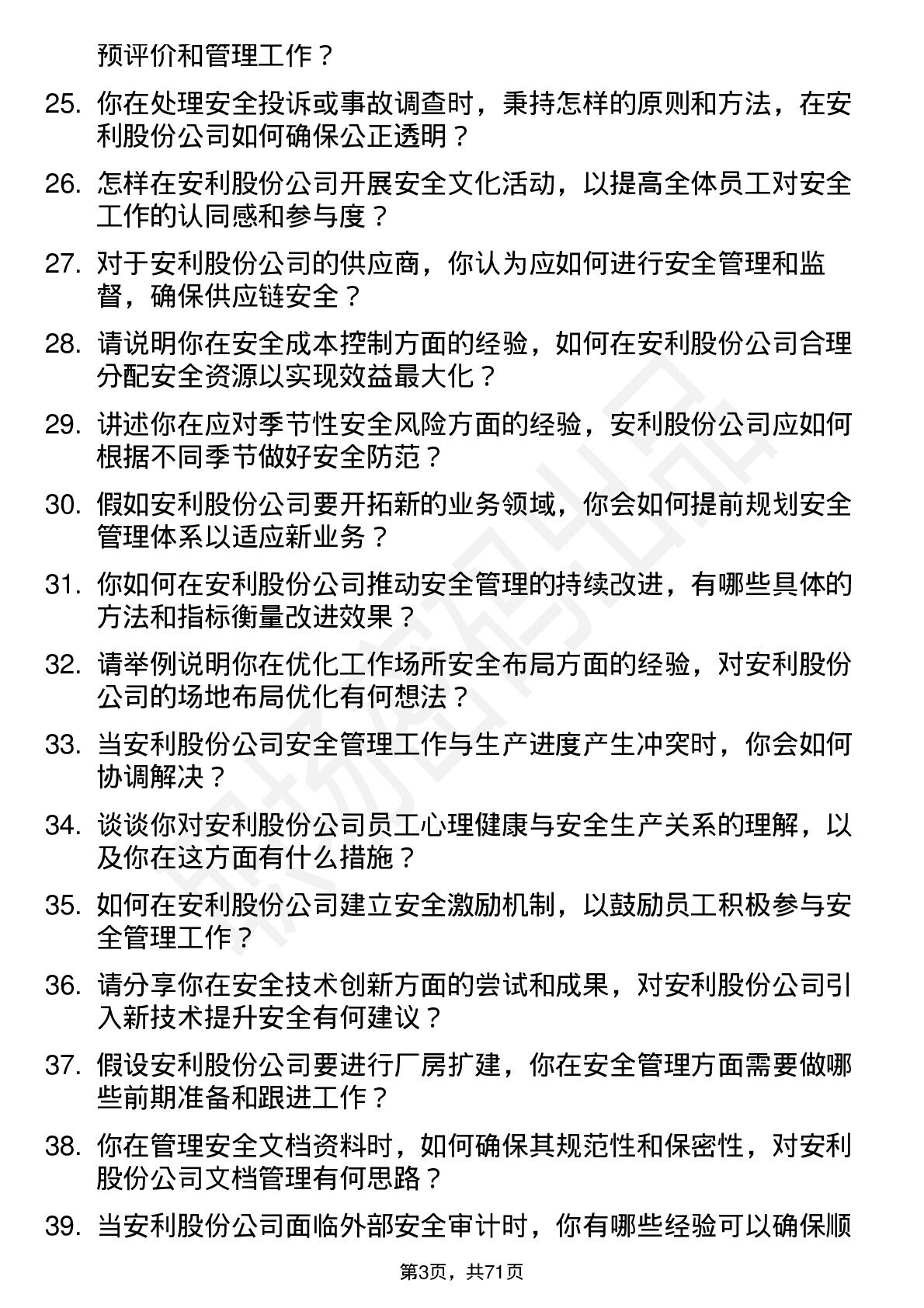 预评价和管理工作？

25. 你在处理安全投诉或事故调查时，秉持怎样的原则和方法，在安利股份公司如何确保公正透明？

26. 怎样在安利股份公司开展安全文化活动，以提高全体员工对安全工作的认同感和参与度？

27. 对于安利股份公司的供应商，你认为应如何进行安全管理和监督，确保供应链安全？

28. 请说明你在安全成本控制方面的经验，如何在安利股份公司合理分配安全资源以实现效益最大化？

29. 讲述你在应对季节性安全风险方面的经验，安利股份公司应如何根据不同季节做好安全防范？

30. 假如安利股份公司要开拓新的业务领域，你会如何提前规划安全管理体系以适应新业务？

31. 你如何在安利股份公司推动安全管理的持续改进，有哪些具体的方法和指标衡量改进效果？

32. 请举例说明你在优化工作场所安全布局方面的经验，对安利股份公司的场地布局优化有何想法？

33. 当安利股份公司安全管理工作与生产进度产生冲突时，你会如何协调解决？

34. 谈谈你对安利股份公司员工心理健康与安全生产关系的理解，以及你在这方面有什么措施？

35. 如何在安利股份公司建立安全激励机制，以鼓励员工积极参与安全管理工作？

36. 请分享你在安全技术创新方面的尝试和成果，对安利股份公司引入新技术提升安全有何建议？

37. 假设安利股份公司要进行厂房扩建，你在安全管理方面需要做哪些前期准备和跟进工作？

38. 你在管理安全文档资料时，如何确保其规范性和保密性，对安利股份公司文档管理有何思路？

39. 当安利股份公司面临外部安全审计时，你有哪些经验可以确保顺

第3页，共71页